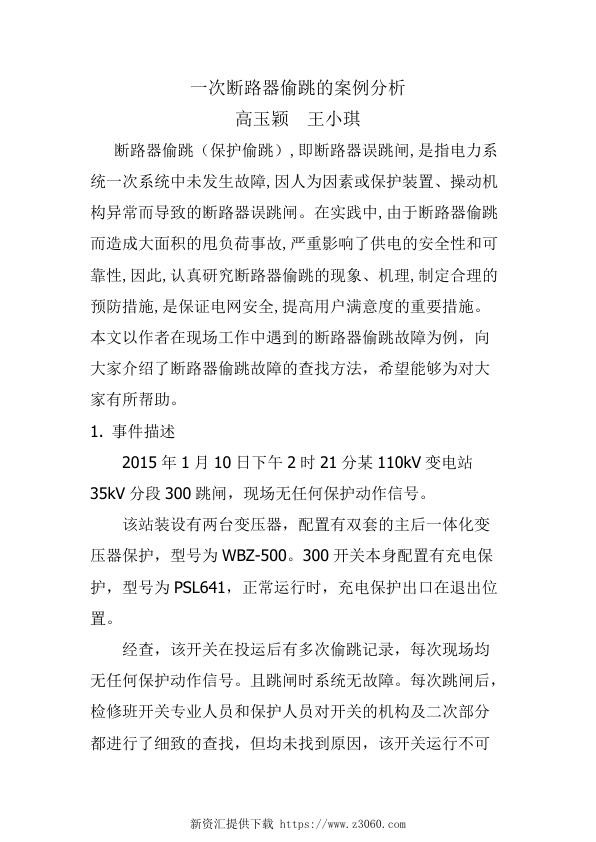 一次断路器偷跳的案例分析

高玉颖　王小琪

断路器偷跳（保护偷跳）,即断路器误跳闸,是指电力系统一次系统中未发生故障,因人为因素或保护装置、操动机构异常而导致的断路器误跳闸。在实践中,由于断路器偷跳而造成大面积的甩负荷事故,严重影响了供电的安全性和可靠性,因此,认真研究断路器偷跳的现象、机理,制定合理的预防措施,是保证电网安全,提高用户满意度的重要措施。本文以作者在现场工作中遇到的断路器偷跳故障为例，向大家介绍了断路器偷跳故障的查找方法，希望能够为对大家有所帮助。

1. 事件描述

2015 年 1 月 10 日下午 2 时 21 分某 110kV 变电站 35kV 分段 300 跳闸，现场无任何保护动作信号。

该站装设有两台变压器，配置有双套的主后一体化变压器保护，型号为 WBZ-500。300 开关本身配置有充电保护，型号为 PSL641，正常运行时，充电保护出口在退出位置。

经查，该开关在投运后有多次偷跳记录，每次现场均无任何保护动作信号。且跳闸时系统无故障。每次跳闸后，检修班开关专业人员和保护人员对开关的机构及二次部分都进行了细致的查找，但均未找到原因，该开关运行不可

新资汇提供下载 https://www.z3060.com